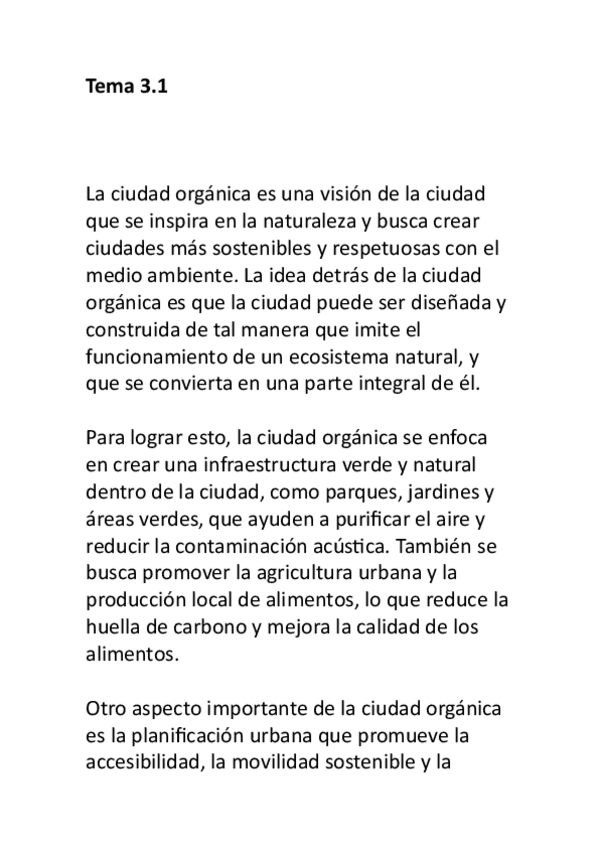 Tema 3.1

La ciudad orgánica es una visión de la ciudad que se inspira en la naturaleza y busca crear ciudades más sostenibles y respetuosas con el medio ambiente. La idea detrás de la ciudad orgánica es que la ciudad puede ser diseñada y construida de tal manera que imite el funcionamiento de un ecosistema natural, y que se convierta en una parte integral de él.

Para lograr esto, la ciudad orgánica se enfoca en crear una infraestructura verde y natural dentro de la ciudad, como parques, jardines y áreas verdes, que ayuden a purificar el aire y reducir la contaminación acústica. También se busca promover la agricultura urbana y la producción local de alimentos, lo que reduce la huella de carbono y mejora la calidad de los alimentos.

Otro aspecto importante de la ciudad orgánica es la planificación urbana que promueve la accesibilidad, la movilidad sostenible y la